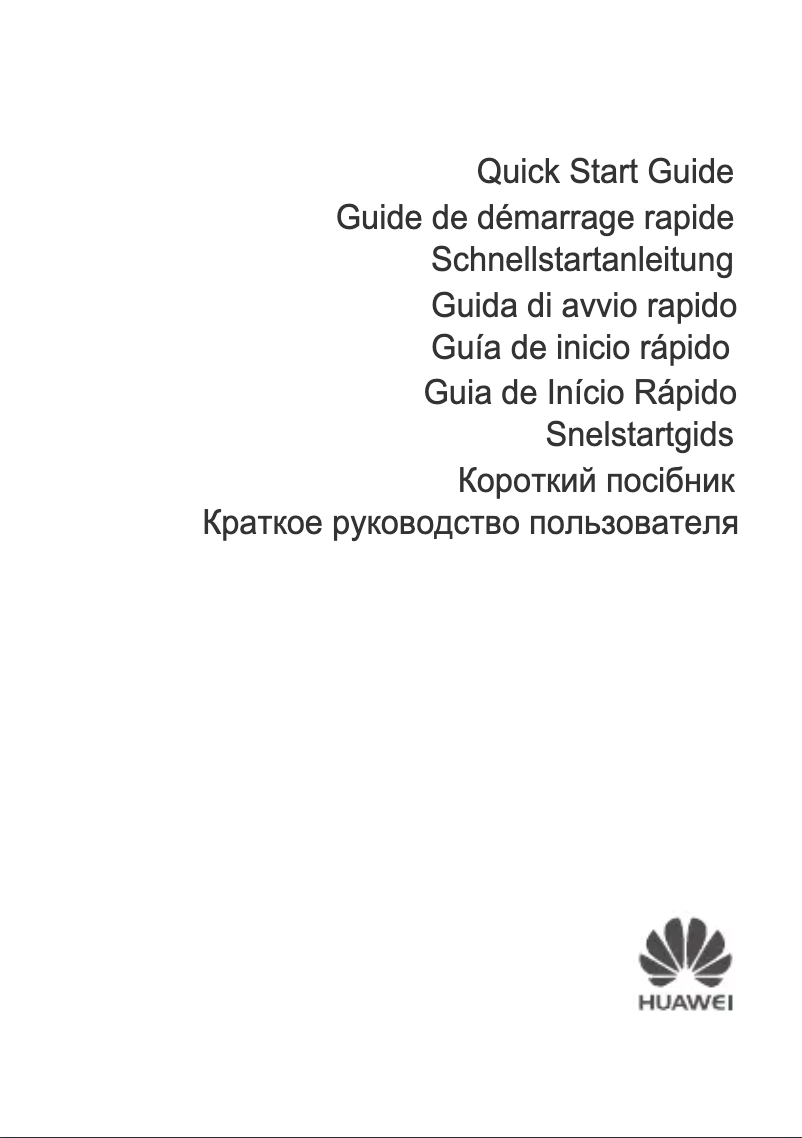 Quick Start Guide
Guide de démarrage rapide
Schnellstartanleitung
Guida di avvio rapido
Guía de inicio rápido
Guia de Início Rápido
Snelstartgids
Короткий посібник
Краткое руководство пользователя

HUAWEI